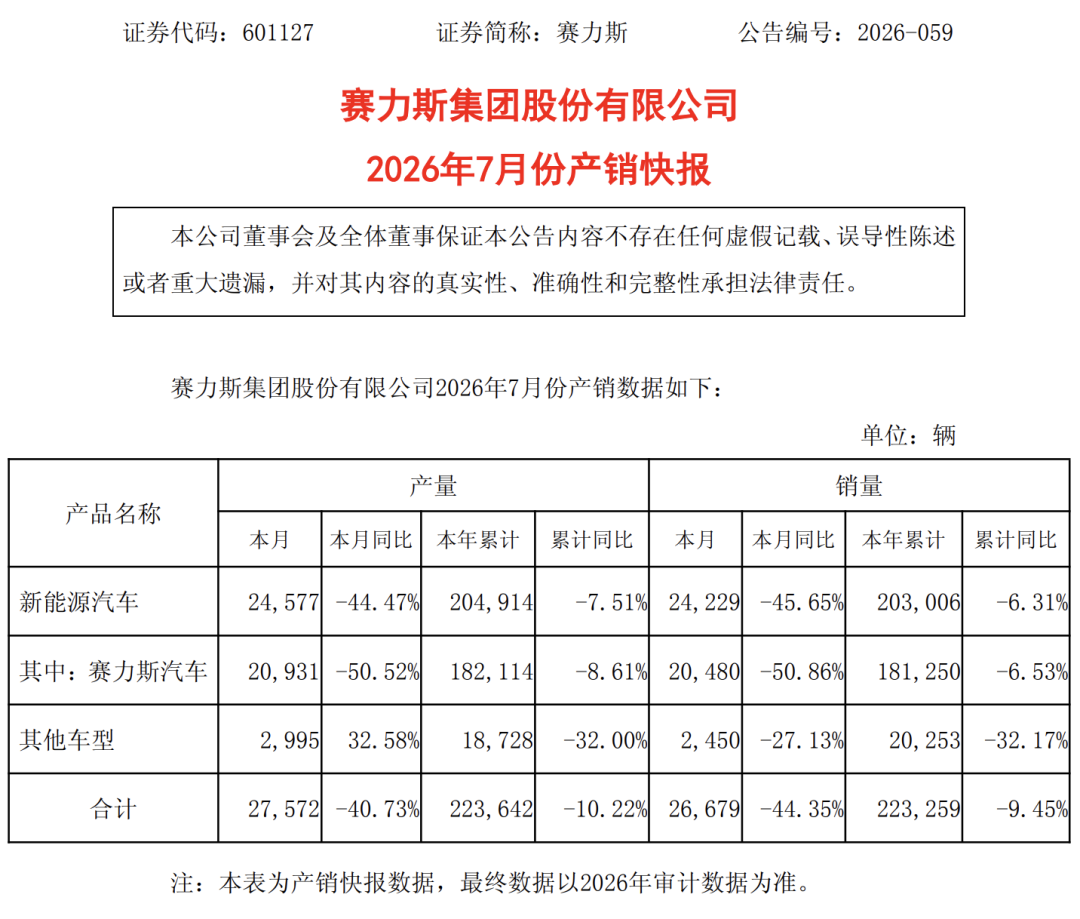 证券代码：601127　　证券简称：赛力斯　　公告编号：2026-059

赛力斯集团股份有限公司

2026年7月份产销快报

本公司董事会及全体董事保证本公告内容不存在任何虚假记载、误导性陈述或者重大遗漏，并对其内容的真实性、准确性和完整性承担法律责任。

赛力斯集团股份有限公司2026年7月份产销数据如下：

单位：辆

| 产品名称 | 产量 | | | | 销量 | | | |
|---|---|---|---|---|---|---|---|---|
| | 本月 | 本月同比 | 本年累计 | 累计同比 | 本月 | 本月同比 | 本年累计 | 累计同比 |
| 新能源汽车 | 24,577 | -44.47% | 204,914 | -7.51% | 24,229 | -45.65% | 203,006 | -6.31% |
| 其中：赛力斯汽车 | 20,931 | -50.52% | 182,114 | -8.61% | 20,480 | -50.86% | 181,250 | -6.53% |
| 其他车型 | 2,995 | 32.58% | 18,728 | -32.00% | 2,450 | -27.13% | 20,253 | -32.17% |
| 合计 | 27,572 | -40.73% | 223,642 | -10.22% | 26,679 | -44.35% | 223,259 | -9.45% |

注：本表为产销快报数据，最终数据以2026年审计数据为准。